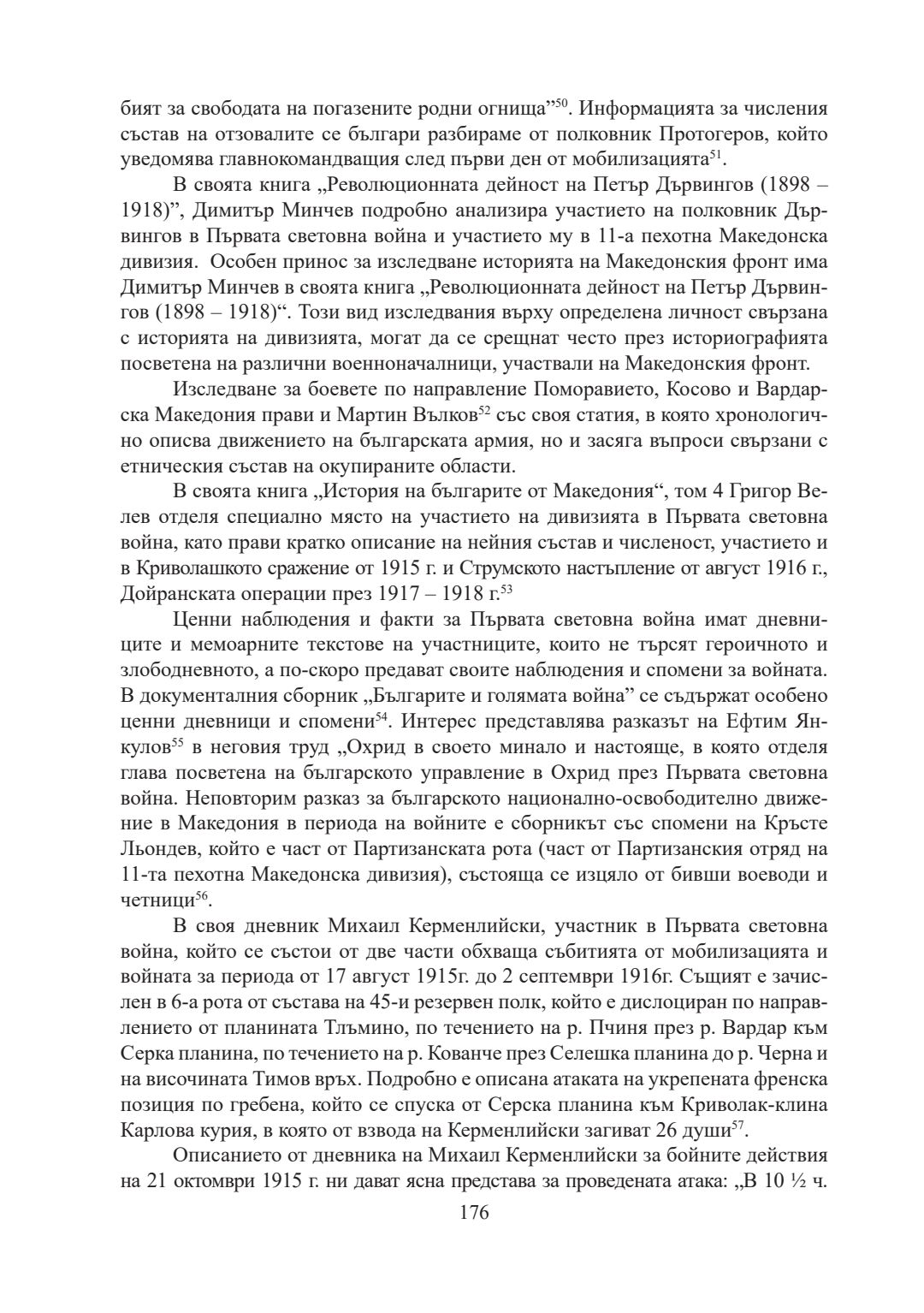 бият за свободата на погазените родни огнища”$^{50}$. Информацията за числения състав на отзовалите се българи разбираме от полковник Протогеров, който уведомява главнокомандващия след първи ден от мобилизацията$^{51}$.

В своята книга „Революционната дейност на Петър Дървингов (1898 – 1918)”, Димитър Минчев подробно анализира участието на полковник Дървингов в Първата световна война и участието му в 11-а пехотна Македонска дивизия. Особен принос за изследване историята на Македонския фронт има Димитър Минчев в своята книга „Революционната дейност на Петър Дървингов (1898 – 1918)“. Този вид изследвания върху определена личност свързана с историята на дивизията, могат да се срещнат често през историографията посветена на различни военноначалници, участвали на Македонския фронт.

Изследване за боевете по направление Поморавието, Косово и Вардарска Македония прави и Мартин Вълков$^{52}$ със своя статия, в която хронологично описва движението на българската армия, но и засяга въпроси свързани с етническия състав на окупираните области.

В своята книга „История на българите от Македония“, том 4 Григор Велев отделя специално място на участието на дивизията в Първата световна война, като прави кратко описание на нейния състав и численост, участието и в Криволашкото сражение от 1915 г. и Струмското настъпление от август 1916 г., Дойранската операции през 1917 – 1918 г.$^{53}$

Ценни наблюдения и факти за Първата световна война имат дневниците и мемоарните текстове на участниците, които не търсят героичното и злободневното, а по-скоро предават своите наблюдения и спомени за войната. В документалния сборник „Българите и голямата война” се съдържат особено ценни дневници и спомени$^{54}$. Интерес представлява разказът на Ефтим Янкулов$^{55}$ в неговия труд „Охрид в своето минало и настояще, в която отделя глава посветена на българското управление в Охрид през Първата световна война. Неповторим разказ за българското национално-освободително движение в Македония в периода на войните е сборникът със спомени на Кръсте Льондев, който е част от Партизанската рота (част от Партизанския отряд на 11-та пехотна Македонска дивизия), състояща се изцяло от бивши воеводи и четници$^{56}$.

В своя дневник Михаил Керменлийски, участник в Първата световна война, който се състои от две части обхваща събитията от мобилизацията и войната за периода от 17 август 1915г. до 2 септември 1916г. Същият е зачислен в 6-а рота от състава на 45-и резервен полк, който е дислоциран по направлението от планината Тлъмино, по течението на р. Пчиня през р. Вардар към Серка планина, по течението на р. Кованче през Селешка планина до р. Черна и на височината Тимов връх. Подробно е описана атаката на укрепената френска позиция по гребена, който се спуска от Серска планина към Криволак-клина Карлова курия, в която от взвода на Керменлийски загиват 26 души$^{57}$.

Описанието от дневника на Михаил Керменлийски за бойните действия на 21 октомври 1915 г. ни дават ясна представа за проведената атака: „В 10 ½ ч.

176